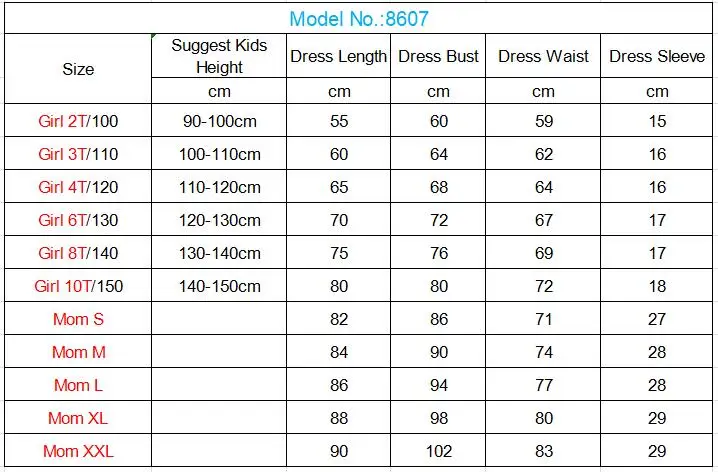 Model No.:8607

| Size | Suggest Kids Height | Dress Length | Dress Bust | Dress Waist | Dress Sleeve |
|---|---|---|---|---|---|
| | cm | cm | cm | cm | cm |
| Girl 2T/100 | 90-100cm | 55 | 60 | 59 | 15 |
| Girl 3T/110 | 100-110cm | 60 | 64 | 62 | 16 |
| Girl 4T/120 | 110-120cm | 65 | 68 | 64 | 16 |
| Girl 6T/130 | 120-130cm | 70 | 72 | 67 | 17 |
| Girl 8T/140 | 130-140cm | 75 | 76 | 69 | 17 |
| Girl 10T/150 | 140-150cm | 80 | 80 | 72 | 18 |
| Mom S | | 82 | 86 | 71 | 27 |
| Mom M | | 84 | 90 | 74 | 28 |
| Mom L | | 86 | 94 | 77 | 28 |
| Mom XL | | 88 | 98 | 80 | 29 |
| Mom XXL | | 90 | 102 | 83 | 29 |